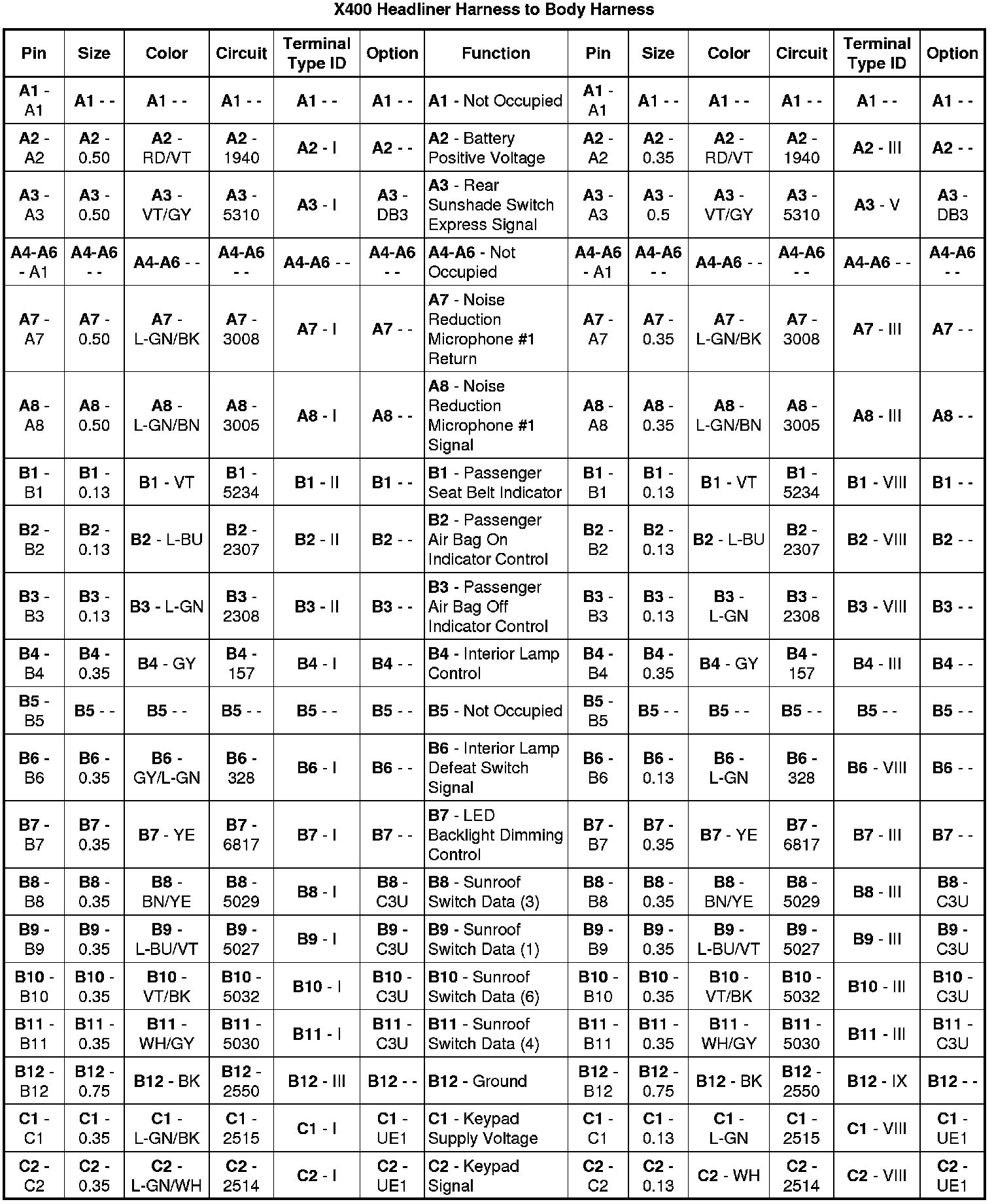 X400 Headliner Harness to Body Harness

| Pin | Size | Color | Circuit | Terminal Type ID | Option | Function | Pin | Size | Color | Circuit | Terminal Type ID | Option |
|---|---|---|---|---|---|---|---|---|---|---|---|---|
| A1 - A1 | A1 - - | A1 - - | A1 - - | A1 - - | A1 - - | A1 - Not Occupied | A1 - A1 | A1 - - | A1 - - | A1 - - | A1 - - | A1 - - |
| A2 - A2 | A2 - 0.50 | A2 - RD/VT | A2 - 1940 | A2 - I | A2 - - | A2 - Battery Positive Voltage | A2 - A2 | A2 - 0.35 | A2 - RD/VT | A2 - 1940 | A2 - III | A2 - - |
| A3 - A3 | A3 - 0.50 | A3 - VT/GY | A3 - 5310 | A3 - I | A3 - DB3 | A3 - Rear Sunshade Switch Express Signal | A3 - A3 | A3 - 0.5 | A3 - VT/GY | A3 - 5310 | A3 - V | A3 - DB3 |
| A4-A6 - A1 | A4-A6 - - | A4-A6 - - | A4-A6 - - | A4-A6 - - | A4-A6 - - | A4-A6 - Not Occupied | A4-A6 - A1 | A4-A6 - - | A4-A6 - - | A4-A6 - - | A4-A6 - - | A4-A6 - - |
| A7 - A7 | A7 - 0.50 | A7 - L-GN/BK | A7 - 3008 | A7 - I | A7 - - | A7 - Noise Reduction Microphone #1 Return | A7 - A7 | A7 - 0.35 | A7 - L-GN/BK | A7 - 3008 | A7 - III | A7 - - |
| A8 - A8 | A8 - 0.50 | A8 - L-GN/BN | A8 - 3005 | A8 - I | A8 - - | A8 - Noise Reduction Microphone #1 Signal | A8 - A8 | A8 - 0.35 | A8 - L-GN/BN | A8 - 3005 | A8 - III | A8 - - |
| B1 - B1 | B1 - 0.13 | B1 - VT | B1 - 5234 | B1 - II | B1 - - | B1 - Passenger Seat Belt Indicator | B1 - B1 | B1 - 0.13 | B1 - VT | B1 - 5234 | B1 - VIII | B1 - - |
| B2 - B2 | B2 - 0.13 | B2 - L-BU | B2 - 2307 | B2 - II | B2 - - | B2 - Passenger Air Bag On Indicator Control | B2 - B2 | B2 - 0.13 | B2 - L-BU | B2 - 2307 | B2 - VIII | B2 - - |
| B3 - B3 | B3 - 0.13 | B3 - L-GN | B3 - 2308 | B3 - II | B3 - - | B3 - Passenger Air Bag Off Indicator Control | B3 - B3 | B3 - 0.13 | B3 - L-GN | B3 - 2308 | B3 - VIII | B3 - - |
| B4 - B4 | B4 - 0.35 | B4 - GY | B4 - 157 | B4 - I | B4 - - | B4 - Interior Lamp Control | B4 - B4 | B4 - 0.35 | B4 - GY | B4 - 157 | B4 - III | B4 - - |
| B5 - B5 | B5 - - | B5 - - | B5 - - | B5 - - | B5 - - | B5 - Not Occupied | B5 - B5 | B5 - - | B5 - - | B5 - - | B5 - - | B5 - - |
| B6 - B6 | B6 - 0.35 | B6 - GY/L-GN | B6 - 328 | B6 - I | B6 - - | B6 - Interior Lamp Defeat Switch Signal | B6 - B6 | B6 - 0.13 | B6 - L-GN | B6 - 328 | B6 - VIII | B6 - - |
| B7 - B7 | B7 - 0.35 | B7 - YE | B7 - 6817 | B7 - I | B7 - - | B7 - LED Backlight Dimming Control | B7 - B7 | B7 - 0.35 | B7 - YE | B7 - 6817 | B7 - III | B7 - - |
| B8 - B8 | B8 - 0.35 | B8 - BN/YE | B8 - 5029 | B8 - I | B8 - C3U | B8 - Sunroof Switch Data (3) | B8 - B8 | B8 - 0.35 | B8 - BN/YE | B8 - 5029 | B8 - III | B8 - C3U |
| B9 - B9 | B9 - 0.35 | B9 - L-BU/VT | B9 - 5027 | B9 - I | B9 - C3U | B9 - Sunroof Switch Data (1) | B9 - B9 | B9 - 0.35 | B9 - L-BU/VT | B9 - 5027 | B9 - III | B9 - C3U |
| B10 - B10 | B10 - 0.35 | B10 - VT/BK | B10 - 5032 | B10 - I | B10 - C3U | B10 - Sunroof Switch Data (6) | B10 - B10 | B10 - 0.35 | B10 - VT/BK | B10 - 5032 | B10 - III | B10 - C3U |
| B11 - B11 | B11 - 0.35 | B11 - WH/GY | B11 - 5030 | B11 - I | B11 - C3U | B11 - Sunroof Switch Data (4) | B11 - B11 | B11 - 0.35 | B11 - WH/GY | B11 - 5030 | B11 - III | B11 - C3U |
| B12 - B12 | B12 - 0.75 | B12 - BK | B12 - 2550 | B12 - III | B12 - - | B12 - Ground | B12 - B12 | B12 - 0.75 | B12 - BK | B12 - 2550 | B12 - IX | B12 - - |
| C1 - C1 | C1 - 0.35 | C1 - L-GN/BK | C1 - 2515 | C1 - I | C1 - UE1 | C1 - Keypad Supply Voltage | C1 - C1 | C1 - 0.13 | C1 - L-GN | C1 - 2515 | C1 - VIII | C1 - UE1 |
| C2 - C2 | C2 - 0.35 | C2 - L-GN/WH | C2 - 2514 | C2 - I | C2 - UE1 | C2 - Keypad Signal | C2 - C2 | C2 - 0.13 | C2 - WH | C2 - 2514 | C2 - VIII | C2 - UE1 |